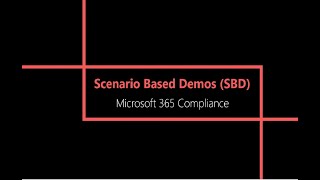 Scenario Based Demos (SBD)
Microsoft 365 Compliance